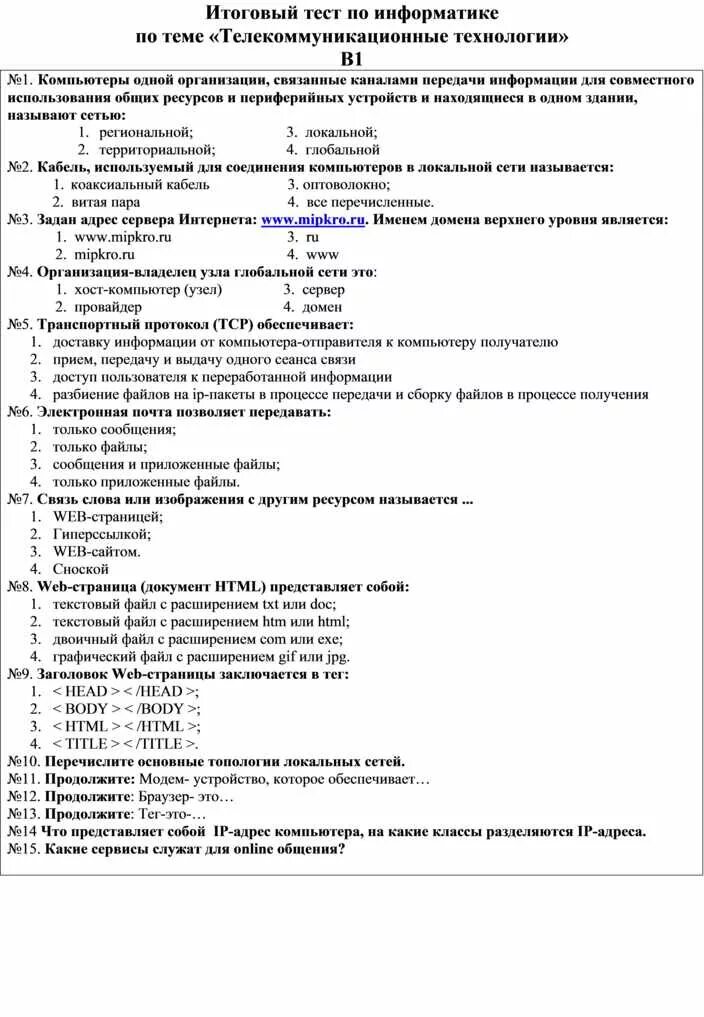 Итоговый тест по информатике
по теме «Телекоммуникационные технологии»
В1

№1. Компьютеры одной организации, связанные каналами передачи информации для совместного использования общих ресурсов и периферийных устройств и находящиеся в одном здании, называют сетью:
1. региональной;
2. территориальной;
3. локальной;
4. глобальной

№2. Кабель, используемый для соединения компьютеров в локальной сети называется:
1. коаксиальный кабель
2. витая пара
3. оптоволокно;
4. все перечисленные.

№3. Задан адрес сервера Интернета: www.mipkro.ru. Именем домена верхнего уровня является:
1. www.mipkro.ru
2. mipkro.ru
3. ru
4. www

№4. Организация-владелец узла глобальной сети это:
1. хост-компьютер (узел)
2. провайдер
3. сервер
4. домен

№5. Транспортный протокол (TCP) обеспечивает:
1. доставку информации от компьютера-отправителя к компьютеру получателю
2. прием, передачу и выдачу одного сеанса связи
3. доступ пользователя к переработанной информации
4. разбиение файлов на ip-пакеты в процессе передачи и сборку файлов в процессе получения

№6. Электронная почта позволяет передавать:
1. только сообщения;
2. только файлы;
3. сообщения и приложенные файлы;
4. только приложенные файлы.

№7. Связь слова или изображения с другим ресурсом называется ...
1. WEB-страницей;
2. Гиперссылкой;
3. WEB-сайтом.
4. Сноской

№8. Web-страница (документ HTML) представляет собой:
1. текстовый файл с расширением txt или doc;
2. текстовый файл с расширением htm или html;
3. двоичный файл с расширением com или exe;
4. графический файл с расширением gif или jpg.

№9. Заголовок Web-страницы заключается в тег:
1. < HEAD > < /HEAD >;
2. < BODY > < /BODY >;
3. < HTML > < /HTML >;
4. < TITLE > < /TITLE >.

№10. Перечислите основные топологии локальных сетей.
№11. Продолжите: Модем- устройство, которое обеспечивает…
№12. Продолжите: Браузер- это…
№13. Продолжите: Тег-это-…
№14 Что представляет собой IP-адрес компьютера, на какие классы разделяются IP-адреса.
№15. Какие сервисы служат для online общения?